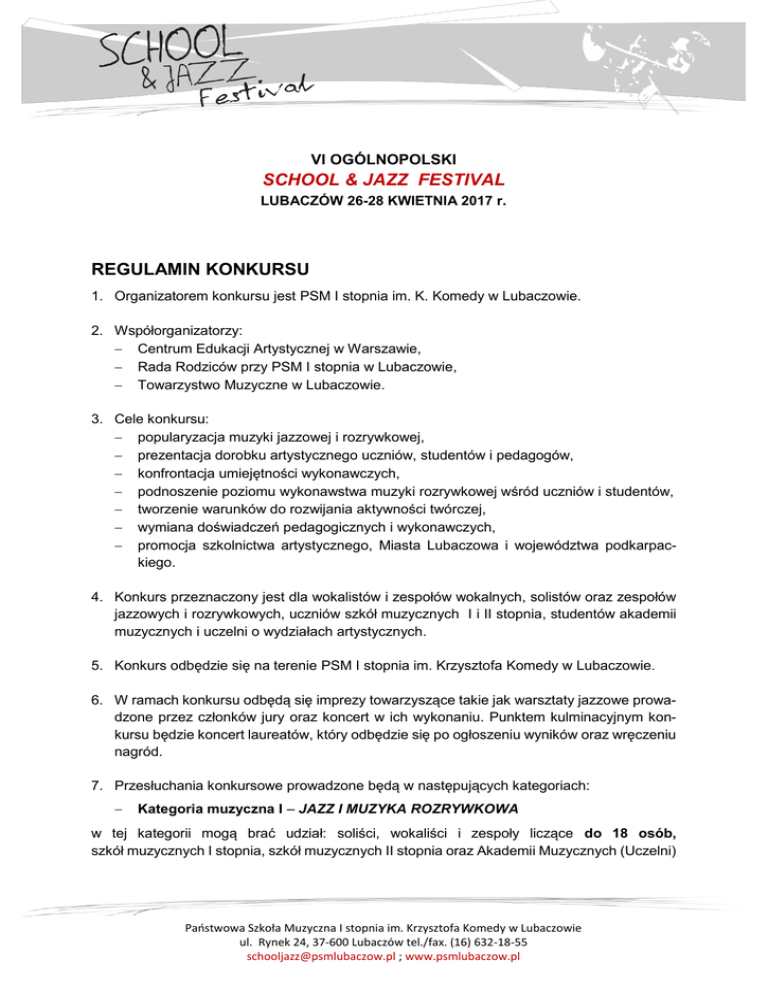 SCHOOL & JAZZ Festival

VI OGÓLNOPOLSKI
SCHOOL & JAZZ FESTIVAL
LUBACZÓW 26-28 KWIETNIA 2017 r.

REGULAMIN KONKURSU

1. Organizatorem konkursu jest PSM I stopnia im. K. Komedy w Lubaczowie.

2. Współorganizatorzy:
– Centrum Edukacji Artystycznej w Warszawie,
– Rada Rodziców przy PSM I stopnia w Lubaczowie,
– Towarzystwo Muzyczne w Lubaczowie.

3. Cele konkursu:
– popularyzacja muzyki jazzowej i rozrywkowej,
– prezentacja dorobku artystycznego uczniów, studentów i pedagogów,
– konfrontacja umiejętności wykonawczych,
– podnoszenie poziomu wykonawstwa muzyki rozrywkowej wśród uczniów i studentów,
– tworzenie warunków do rozwijania aktywności twórczej,
– wymiana doświadczeń pedagogicznych i wykonawczych,
– promocja szkolnictwa artystycznego, Miasta Lubaczowa i województwa podkarpackiego.

4. Konkurs przeznaczony jest dla wokalistów i zespołów wokalnych, solistów oraz zespołów jazzowych i rozrywkowych, uczniów szkół muzycznych I i II stopnia, studentów akademii muzycznych i uczelni o wydziałach artystycznych.

5. Konkurs odbędzie się na terenie PSM I stopnia im. Krzysztofa Komedy w Lubaczowie.

6. W ramach konkursu odbędą się imprezy towarzyszące takie jak warsztaty jazzowe prowadzone przez członków jury oraz koncert w ich wykonaniu. Punktem kulminacyjnym konkursu będzie koncert laureatów, który odbędzie się po ogłoszeniu wyników oraz wręczeniu nagród.

7. Przesłuchania konkursowe prowadzone będą w następujących kategoriach:
– Kategoria muzyczna I – JAZZ I MUZYKA ROZRYWKOWA
w tej kategorii mogą brać udział: soliści, wokaliści i zespoły liczące do 18 osób, szkół muzycznych I stopnia, szkół muzycznych II stopnia oraz Akademii Muzycznych (Uczelni)

Państwowa Szkoła Muzyczna I stopnia im. Krzysztofa Komedy w Lubaczowie
ul. Rynek 24, 37-600 Lubaczów tel./fax. (16) 632-18-55
schooljazz@psmlubaczow.pl ; www.psmlubaczow.pl